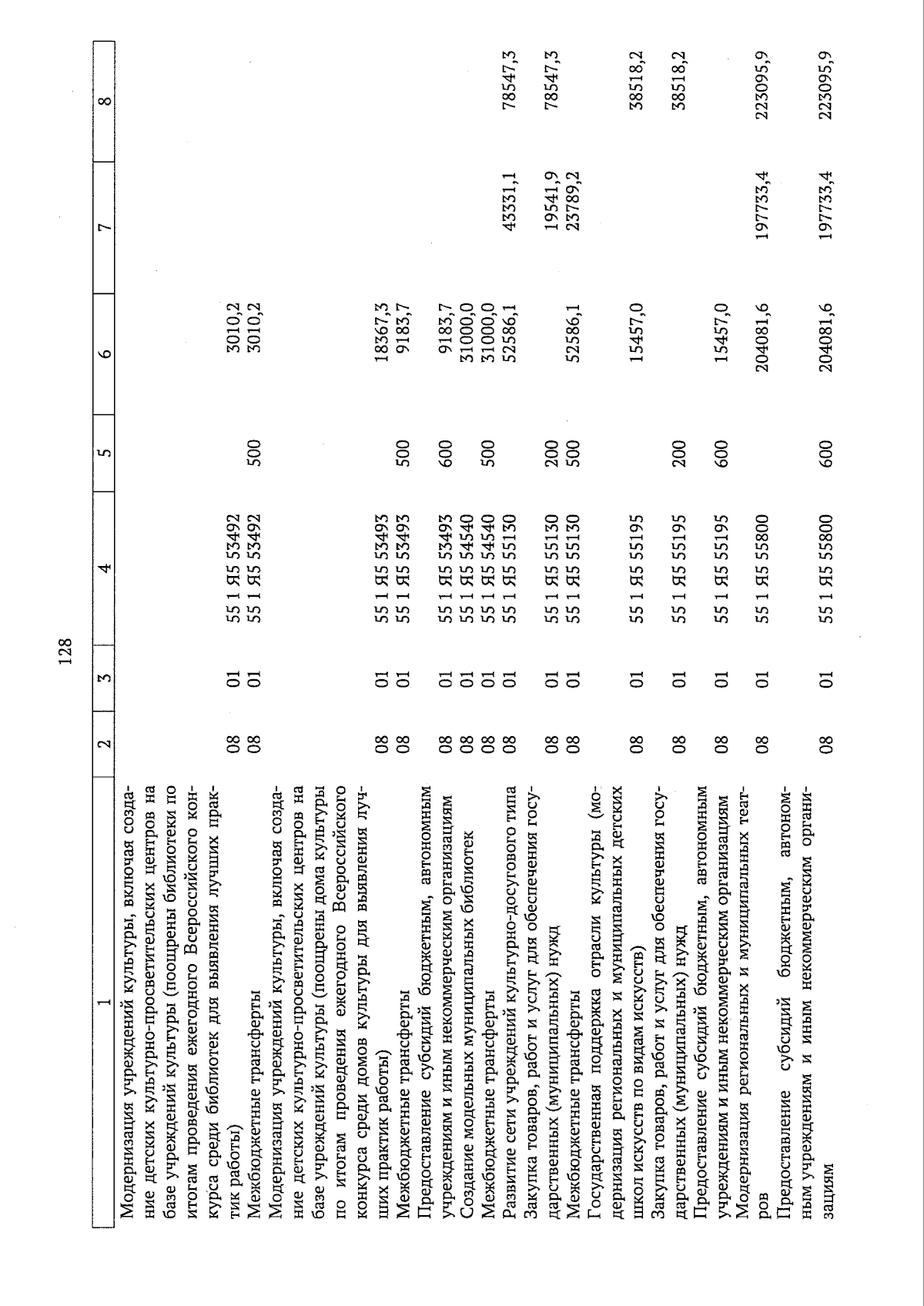 128

| 1 | 2 | 3 | 4 | 5 | 6 | 7 | 8 |
|---|---|---|---|---|---|---|---|
| Модернизация учреждений культуры, включая создание детских культурно-просветительских центров на базе учреждений культуры (поощрены библиотеки по итогам проведения ежегодного Всероссийского конкурса среди библиотек для выявления лучших практик работы) | 08 | 01 | 55 1 Я5 53492 | | 3010,2 | | |
| Межбюджетные трансферты | 08 | 01 | 55 1 Я5 53492 | 500 | 3010,2 | | |
| Модернизация учреждений культуры, включая создание детских культурно-просветительских центров на базе учреждений культуры (поощрены дома культуры по итогам проведения ежегодного Всероссийского конкурса среди домов культуры для выявления лучших практик работы) | 08 | 01 | 55 1 Я5 53493 | | 18367,3 | | |
| Межбюджетные трансферты | 08 | 01 | 55 1 Я5 53493 | 500 | 9183,7 | | |
| Предоставление субсидий бюджетным, автономным учреждениям и иным некоммерческим организациям | 08 | 01 | 55 1 Я5 53493 | 600 | 9183,7 | | |
| Создание модельных муниципальных библиотек | 08 | 01 | 55 1 Я5 54540 | | 31000,0 | | |
| Межбюджетные трансферты | 08 | 01 | 55 1 Я5 54540 | 500 | 31000,0 | | |
| Развитие сети учреждений культурно-досугового типа | 08 | 01 | 55 1 Я5 55130 | | 52586,1 | 43331,1 | 78547,3 |
| Закупка товаров, работ и услуг для обеспечения государственных (муниципальных) нужд | 08 | 01 | 55 1 Я5 55130 | 200 | | 19541,9 | 78547,3 |
| Межбюджетные трансферты | 08 | 01 | 55 1 Я5 55130 | 500 | 52586,1 | 23789,2 | |
| Государственная поддержка отрасли культуры (модернизация региональных и муниципальных детских школ искусств по видам искусств) | 08 | 01 | 55 1 Я5 55195 | | 15457,0 | | 38518,2 |
| Закупка товаров, работ и услуг для обеспечения государственных (муниципальных) нужд | 08 | 01 | 55 1 Я5 55195 | 200 | | | 38518,2 |
| Предоставление субсидий бюджетным, автономным учреждениям и иным некоммерческим организациям | 08 | 01 | 55 1 Я5 55195 | 600 | 15457,0 | | |
| Модернизация региональных и муниципальных театров | 08 | 01 | 55 1 Я5 55800 | | 204081,6 | 197733,4 | 223095,9 |
| Предоставление субсидий бюджетным, автономным учреждениям и иным некоммерческим организациям | 08 | 01 | 55 1 Я5 55800 | 600 | 204081,6 | 197733,4 | 223095,9 |